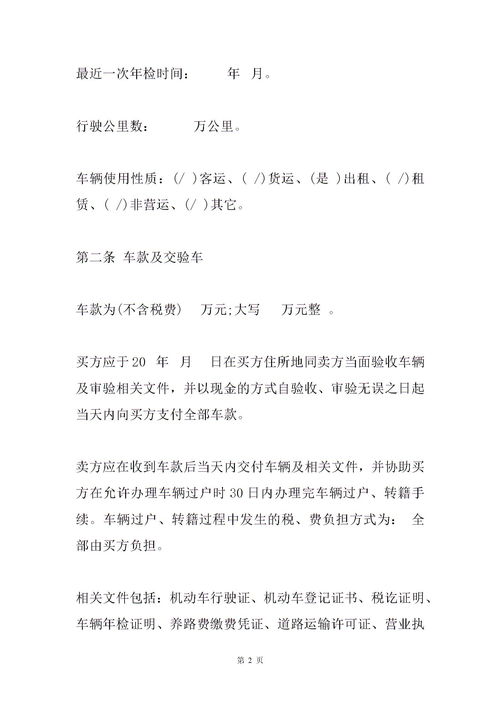 最近一次年检时间：　　年　月。

行驶公里数：　　万公里。

车辆使用性质：(/ )客运、( /)货运、(是 )出租、( /)租赁、( /)非营运、(/ )其它。

第二条 车款及交验车

车款为(不含税费)　万元;大写　万元整　。

买方应于20　年　月　日在买方住所地同卖方当面验收车辆及审验相关文件，并以现金的方式自验收、审验无误之日起当天内向买方支付全部车款。

卖方应在收到车款后当天内交付车辆及相关文件，并协助买方在允许办理车辆过户时30日内办理完车辆过户、转籍手续。车辆过户、转籍过程中发生的税、费负担方式为：　全部由买方负担。

相关文件包括：机动车行驶证、机动车登记证书、税讫证明、车辆年检证明、养路费缴费凭证、道路运输许可证、营业执

第 2 页